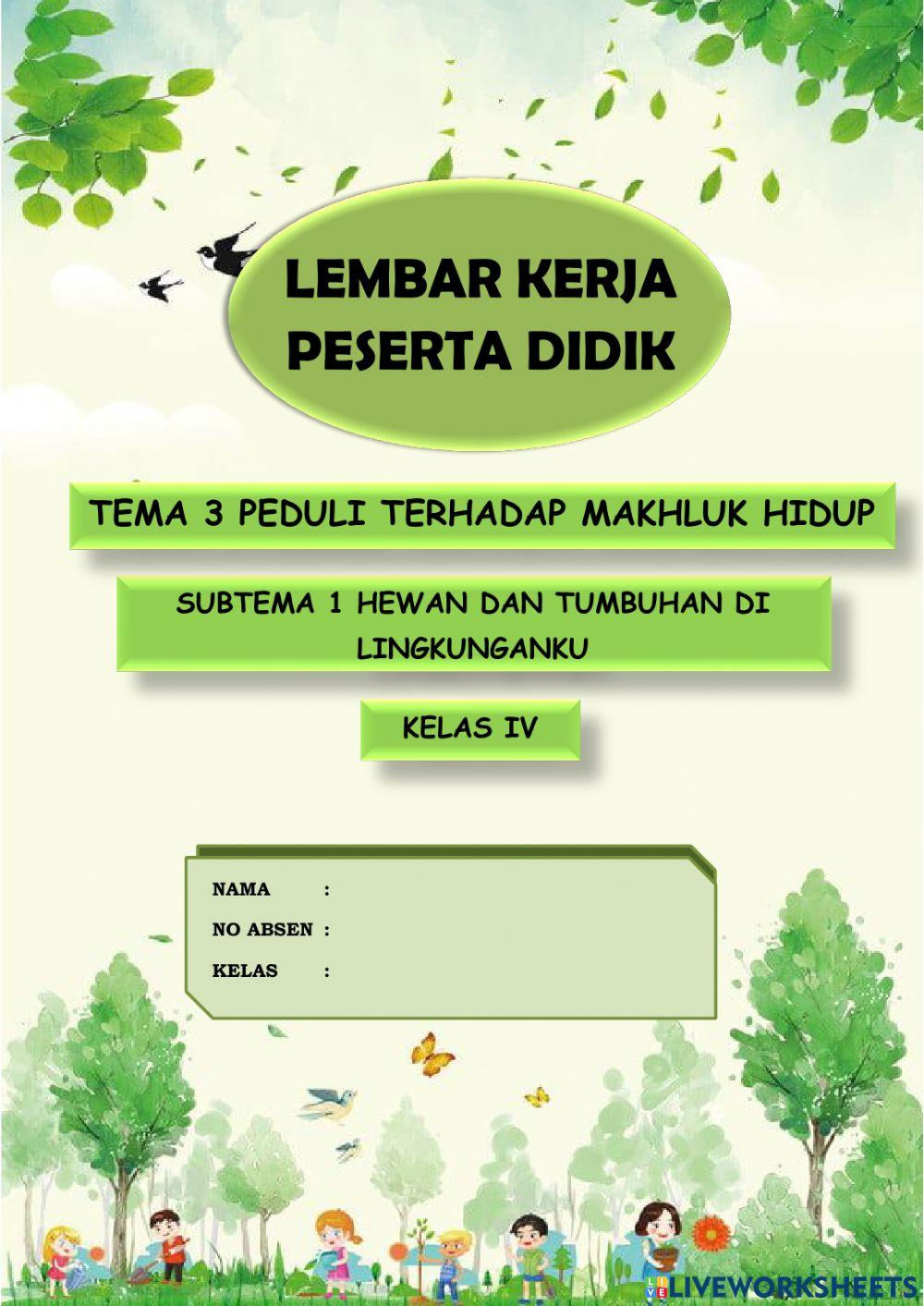 LEMBAR KERJA PESERTA DIDIK

TEMA 3 PEDULI TERHADAP MAKHLUK HIDUP

SUBTEMA 1 HEWAN DAN TUMBUHAN DI LINGKUNGANKU

KELAS IV

NAMA :
NO ABSEN :
KELAS :

LIVEWORKSHEETS